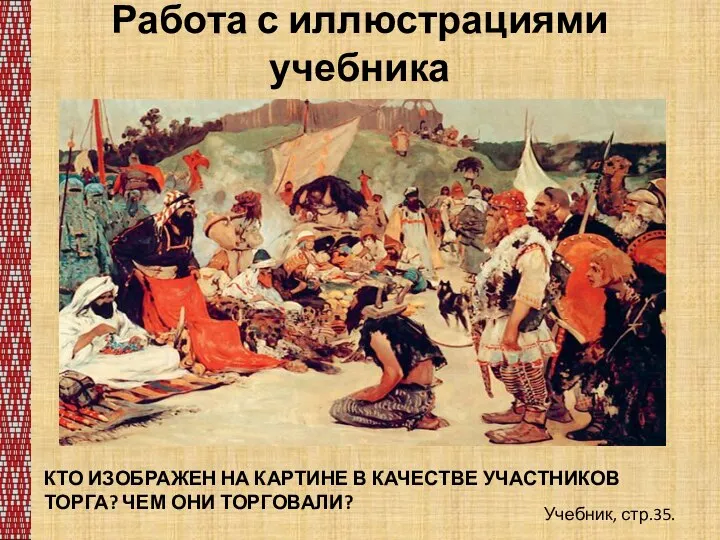 Работа с иллюстрациями учебника

КТО ИЗОБРАЖЕН НА КАРТИНЕ В КАЧЕСТВЕ УЧАСТНИКОВ ТОРГА? ЧЕМ ОНИ ТОРГОВАЛИ?

Учебник, стр.35.